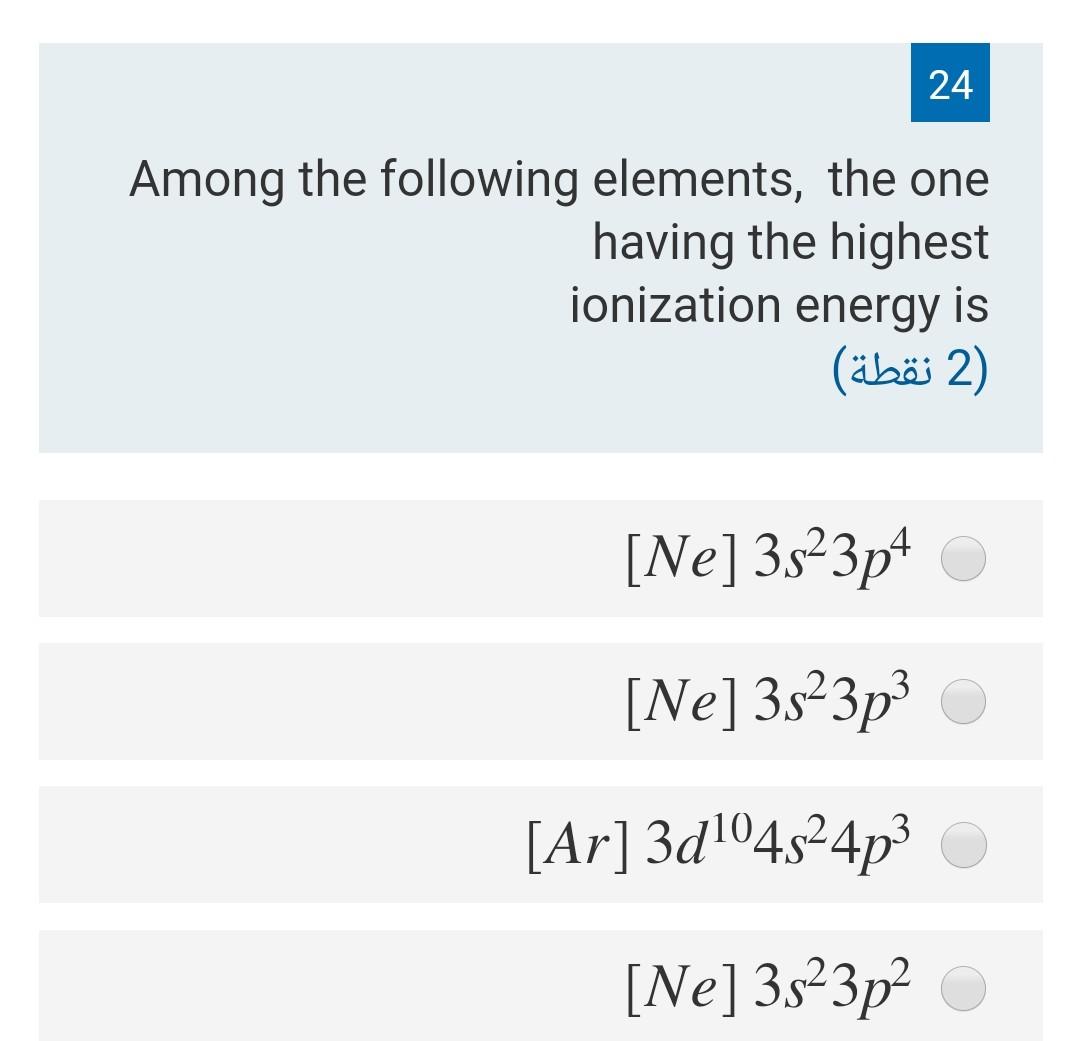 24

Among the following elements, the one having the highest ionization energy is
(2 نقطة)

$[Ne]\,3s^2 3p^4$

$[Ne]\,3s^2 3p^3$

$[Ar]\,3d^{10} 4s^2 4p^3$

$[Ne]\,3s^2 3p^2$